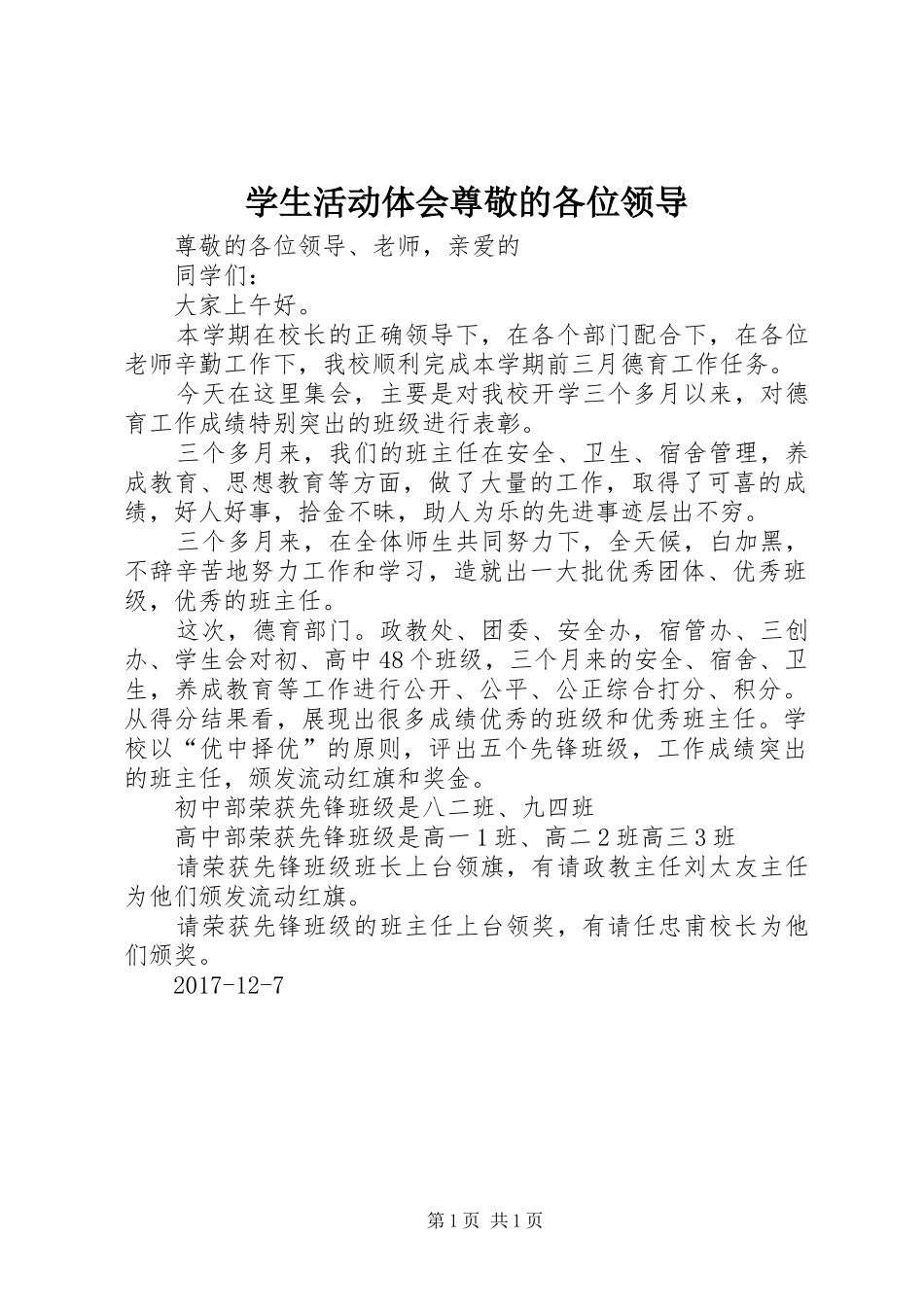 学生活动体会尊敬的各位领导

尊敬的各位领导、老师，亲爱的

同学们：

大家上午好。

本学期在校长的正确领导下，在各个部门配合下，在各位老师辛勤工作下，我校顺利完成本学期前三月德育工作任务。

今天在这里集会，主要是对我校开学三个多月以来，对德育工作成绩特别突出的班级进行表彰。

三个多月来，我们的班主任在安全、卫生、宿舍管理，养成教育、思想教育等方面，做了大量的工作，取得了可喜的成绩，好人好事，拾金不昧，助人为乐的先进事迹层出不穷。

三个多月来，在全体师生共同努力下，全天候，白加黑，不辞辛苦地努力工作和学习，造就出一大批优秀团体、优秀班级，优秀的班主任。

这次，德育部门。政教处、团委、安全办，宿管办、三创办、学生会对初、高中48个班级，三个月来的安全、宿舍、卫生，养成教育等工作进行公开、公平、公正综合打分、积分。从得分结果看，展现出很多成绩优秀的班级和优秀班主任。学校以“优中择优”的原则，评出五个先锋班级，工作成绩突出的班主任，颁发流动红旗和奖金。

初中部荣获先锋班级是八二班、九四班

高中部荣获先锋班级是高一1班、高二2班高三3班

请荣获先锋班级班长上台领旗，有请政教主任刘太友主任为他们颁发流动红旗。

请荣获先锋班级的班主任上台领奖，有请任忠甫校长为他们颁奖。

2017-12-7

第1页 共1页